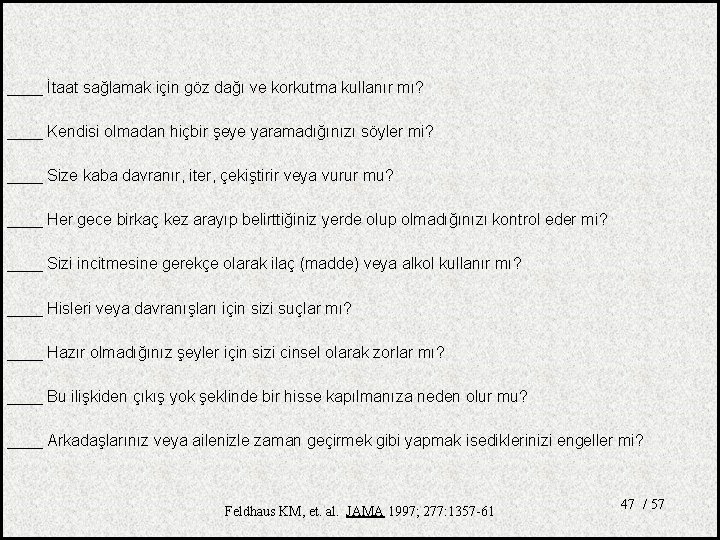 ____ İtaat sağlamak için göz dağı ve korkutma kullanır mı?

____ Kendisi olmadan hiçbir şeye yaramadığınızı söyler mi?

____ Size kaba davranır, iter, çekiştirir veya vurur mu?

____ Her gece birkaç kez arayıp belirttiğiniz yerde olup olmadığınızı kontrol eder mi?

____ Sizi incitmesine gerekçe olarak ilaç (madde) veya alkol kullanır mı?

____ Hisleri veya davranışları için sizi suçlar mı?

____ Hazır olmadığınız şeyler için sizi cinsel olarak zorlar mı?

____ Bu ilişkiden çıkış yok şeklinde bir hisse kapılmanıza neden olur mu?

____ Arkadaşlarınız veya ailenizle zaman geçirmek gibi yapmak isediklerinizi engeller mi?

Feldhaus KM, et. al. JAMA 1997; 277:1357-61

47 / 57